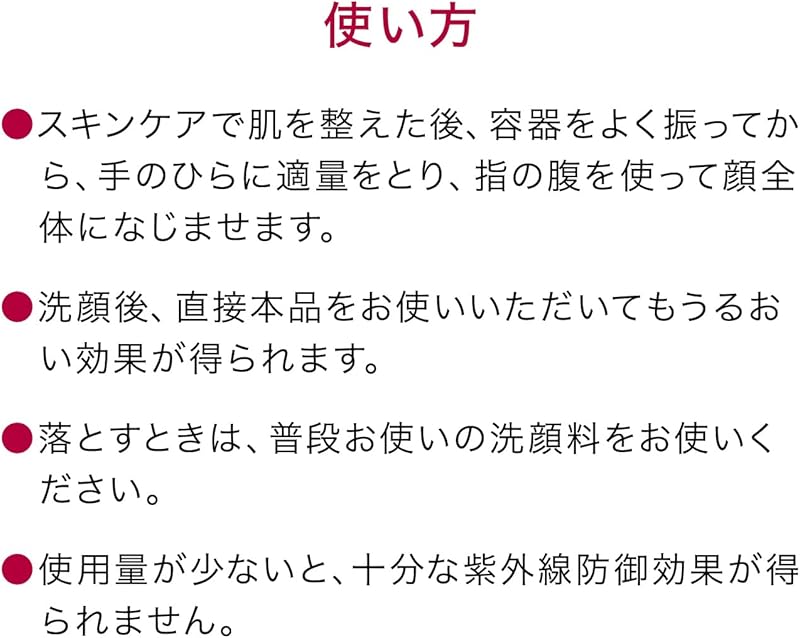 使い方

• スキンケアで肌を整えた後、容器をよく振ってから、手のひらに適量をとり、指の腹を使って顔全体になじませます。

• 洗顔後、直接本品をお使いいただいてもうるおい効果が得られます。

• 落とすときは、普段お使いの洗顔料をお使いください。

• 使用量が少ないと、十分な紫外線防御効果が得られません。